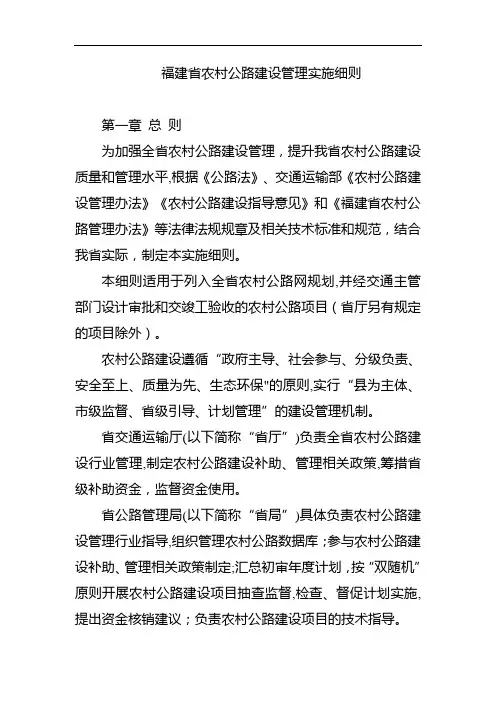 福建省农村公路建设管理实施细则

第一章 总 则

为加强全省农村公路建设管理，提升我省农村公路建设质量和管理水平,根据《公路法》、交通运输部《农村公路建设管理办法》《农村公路建设指导意见》和《福建省农村公路管理办法》等法律法规规章及相关技术标准和规范，结合我省实际，制定本实施细则。

本细则适用于列入全省农村公路网规划,并经交通主管部门设计审批和交竣工验收的农村公路项目（省厅另有规定的项目除外）。

农村公路建设遵循“政府主导、社会参与、分级负责、安全至上、质量为先、生态环保"的原则,实行“县为主体、市级监督、省级引导、计划管理”的建设管理机制。

省交通运输厅(以下简称“省厅”)负责全省农村公路建设行业管理,制定农村公路建设补助、管理相关政策,筹措省级补助资金，监督资金使用。

省公路管理局(以下简称“省局”)具体负责农村公路建设管理行业指导,组织管理农村公路数据库；参与农村公路建设补助、管理相关政策制定;汇总初审年度计划，按“双随机”原则开展农村公路建设项目抽查监督,检查、督促计划实施,提出资金核销建议；负责农村公路建设项目的技术指导。